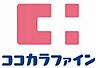 ココカラファイン